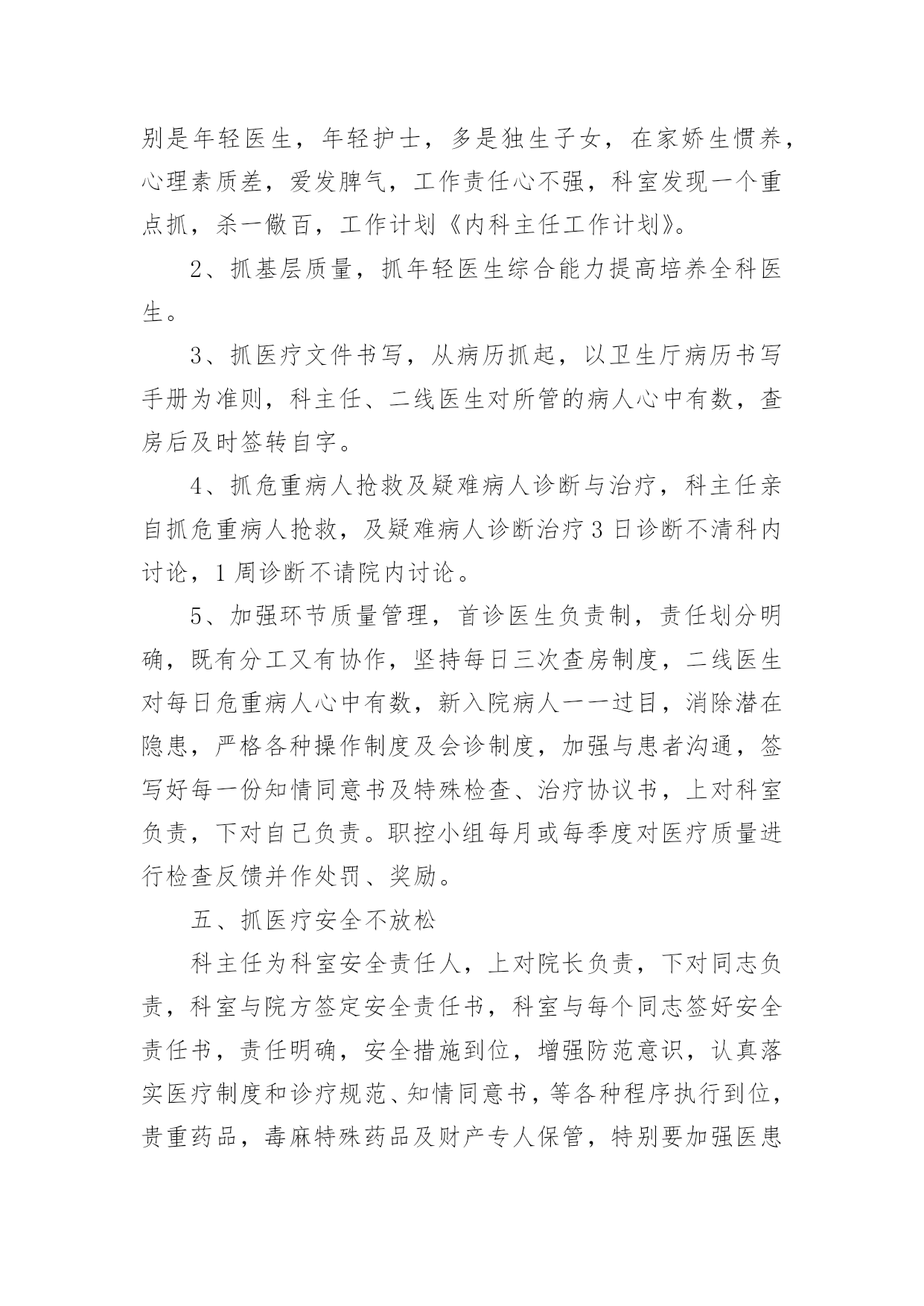 别是年轻医生，年轻护士，多是独生子女，在家娇生惯养，心理素质差，爱发脾气，工作责任心不强，科室发现一个重点抓，杀一儆百，工作计划《内科主任工作计划》。

2、抓基层质量，抓年轻医生综合能力提高培养全科医生。

3、抓医疗文件书写，从病历抓起，以卫生厅病历书写手册为准则，科主任、二线医生对所管的病人心中有数，查房后及时签转自字。

4、抓危重病人抢救及疑难病人诊断与治疗，科主任亲自抓危重病人抢救，及疑难病人诊断治疗3日诊断不清科内讨论，1周诊断不请院内讨论。

5、加强环节质量管理，首诊医生负责制，责任划分明确，既有分工又有协作，坚持每日三次查房制度，二线医生对每日危重病人心中有数，新入院病人一一过目，消除潜在隐患，严格各种操作制度及会诊制度，加强与患者沟通，签写好每一份知情同意书及特殊检查、治疗协议书，上对科室负责，下对自己负责。职控小组每月或每季度对医疗质量进行检查反馈并作处罚、奖励。

五、抓医疗安全不放松

科主任为科室安全责任人，上对院长负责，下对同志负责，科室与院方签定安全责任书，科室与每个同志签好安全责任书，责任明确，安全措施到位，增强防范意识，认真落实医疗制度和诊疗规范、知情同意书，等各种程序执行到位，贵重药品，毒麻特殊药品及财产专人保管，特别要加强医患